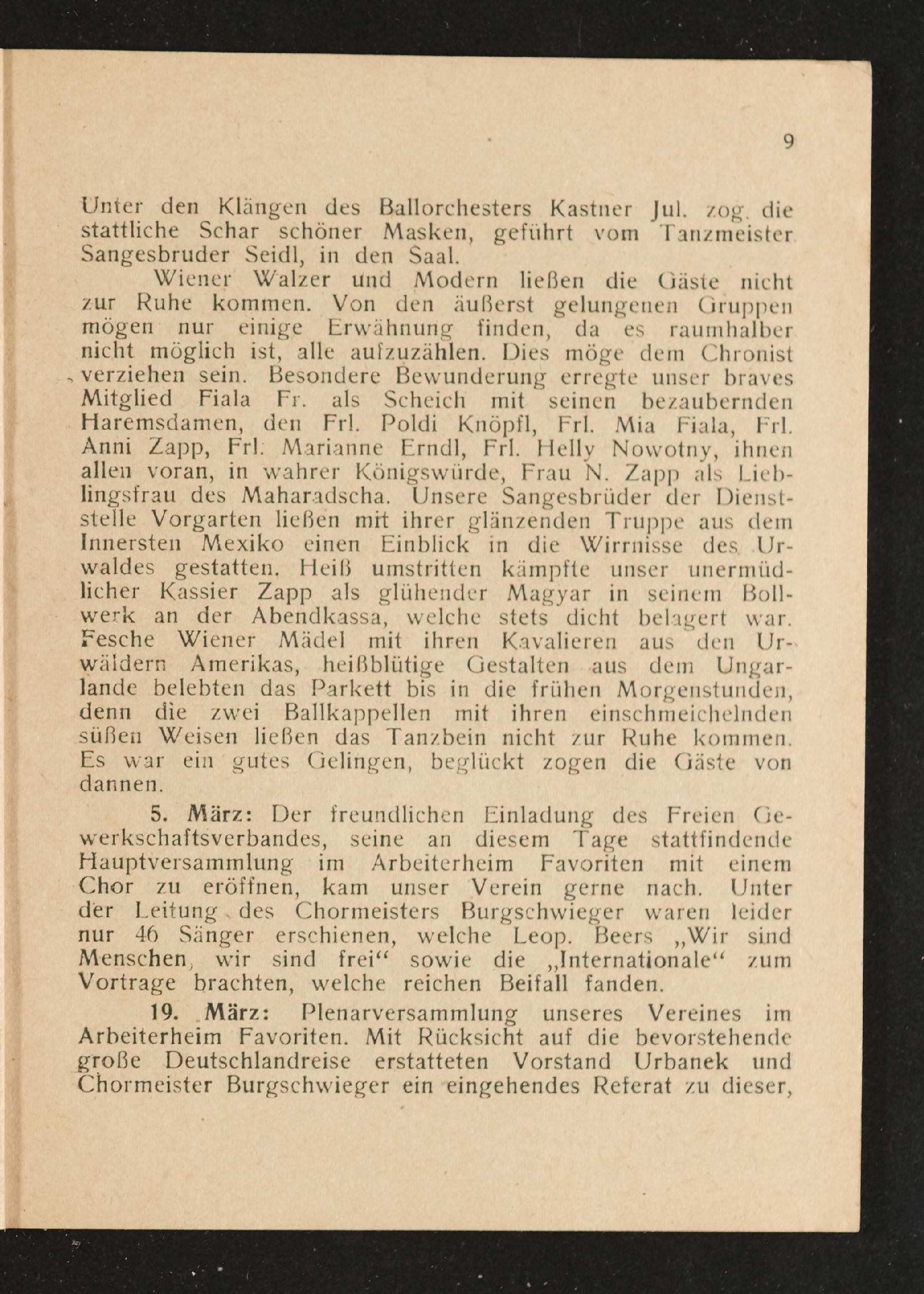 9

Unter den Klängen des Ballorchesters Kastner Jul. zog die stattliche Schar schöner Masken, geführt vom Tanzmeister Sangesbruder Seidl, in den Saal.

Wiener Walzer und Modern ließen die Gäste nicht zur Ruhe kommen. Von den äußerst gelungenen Gruppen mögen nur einige Erwähnung finden, da es raumhalber nicht möglich ist, alle aufzuzählen. Dies möge dem Chronist verziehen sein. Besondere Bewunderung erregte unser braves Mitglied Fiala Fr. als Scheich mit seinen bezaubernden Haremsdamen, den Frl. Poldi Knöpfl, Frl. Mia Fiala, Frl. Anni Zapp, Frl. Marianne Erndl, Frl. Helly Nowotny, ihnen allen voran, in wahrer Königswürde, Frau N. Zapp als Lieblingsfrau des Maharadscha. Unsere Sangesbrüder der Dienststelle Vorgarten ließen mit ihrer glänzenden Truppe aus dem Innersten Mexiko einen Einblick in die Wirrnisse des Urwaldes gestatten. Heiß umstritten kämpfte unser unermüdlicher Kassier Zapp als glühender Magyar in seinem Bollwerk an der Abendkassa, welche stets dicht belagert war. Fesche Wiener Mädel mit ihren Kavalieren aus den Urwäldern Amerikas, heißblütige Gestalten aus dem Ungarlande belebten das Parkett bis in die frühen Morgenstunden, denn die zwei Ballkappellen mit ihren einschmeichelnden süßen Weisen ließen das Tanzbein nicht zur Ruhe kommen. Es war ein gutes Gelingen, beglückt zogen die Gäste von dannen.

5. März: Der freundlichen Einladung des Freien Gewerkschaftsverbandes, seine an diesem Tage stattfindende Hauptversammlung im Arbeiterheim Favoriten mit einem Chor zu eröffnen, kam unser Verein gerne nach. Unter der Leitung des Chormeisters Burgschwieger waren leider nur 46 Sänger erschienen, welche Leop. Beers „Wir sind Menschen, wir sind frei“ sowie die „Internationale“ zum Vortrage brachten, welche reichen Beifall fanden.

19. März: Plenarversammlung unseres Vereines im Arbeiterheim Favoriten. Mit Rücksicht auf die bevorstehende große Deutschlandreise erstatteten Vorstand Urbanek und Chormeister Burgschwieger ein eingehendes Referat zu dieser,